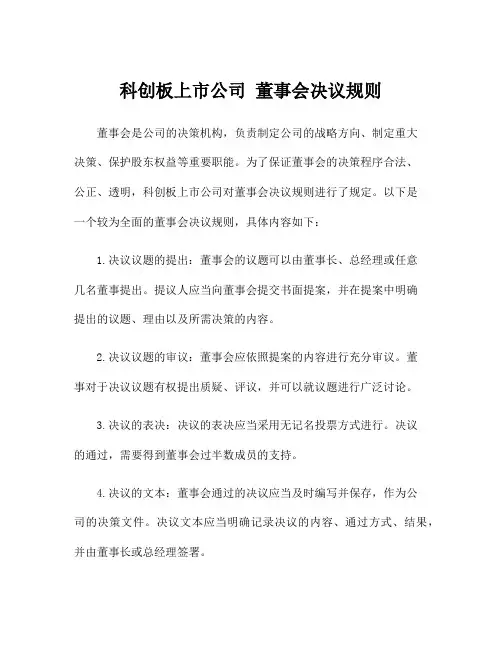 科创板上市公司 董事会决议规则

董事会是公司的决策机构，负责制定公司的战略方向、制定重大决策、保护股东权益等重要职能。为了保证董事会的决策程序合法、公正、透明，科创板上市公司对董事会决议规则进行了规定。以下是一个较为全面的董事会决议规则，具体内容如下：

1.决议议题的提出：董事会的议题可以由董事长、总经理或任意几名董事提出。提议人应当向董事会提交书面提案，并在提案中明确提出的议题、理由以及所需决策的内容。

2.决议议题的审议：董事会应依照提案的内容进行充分审议。董事对于决议议题有权提出质疑、评议，并可以就议题进行广泛讨论。

3.决议的表决：决议的表决应当采用无记名投票方式进行。决议的通过，需要得到董事会过半数成员的支持。

4.决议的文本：董事会通过的决议应当及时编写并保存，作为公司的决策文件。决议文本应当明确记录决议的内容、通过方式、结果，并由董事长或总经理签署。